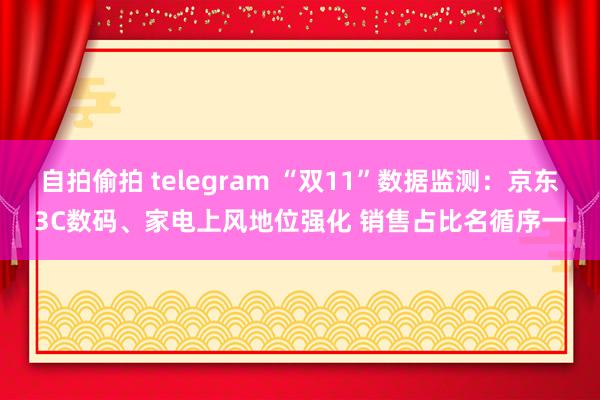 自拍偷拍 telegram “双11”数据监测：京东3C数码、家电上风地位强化 销售占比名循序一